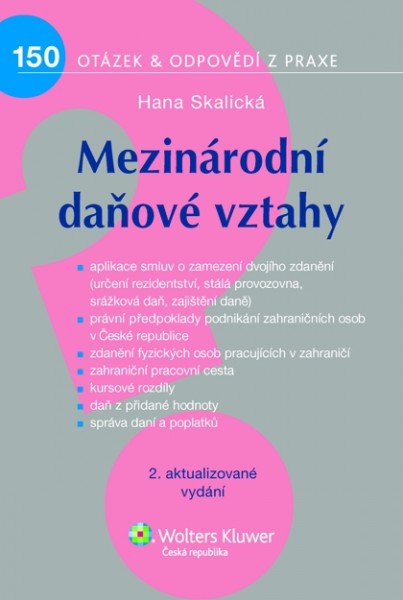 150 OTÁZEK & ODPOVĚDÍ Z PRAXE

Hana Skalická

Mezinárodní daňové vztahy

- aplikace smluv o zamezení dvojího zdanění (určení rezidentství, stálá provozovna, srážková daň, zajištění daně)
- právní předpoklady podnikání zahraničních osob v České republice
- zdanění fyzických osob pracujících v zahraničí
- zahraniční pracovní cesta
- kursové rozdíly
- daň z přidané hodnoty
- správa daní a poplatků

2. aktualizované vydání

Wolters Kluwer
Česká republika